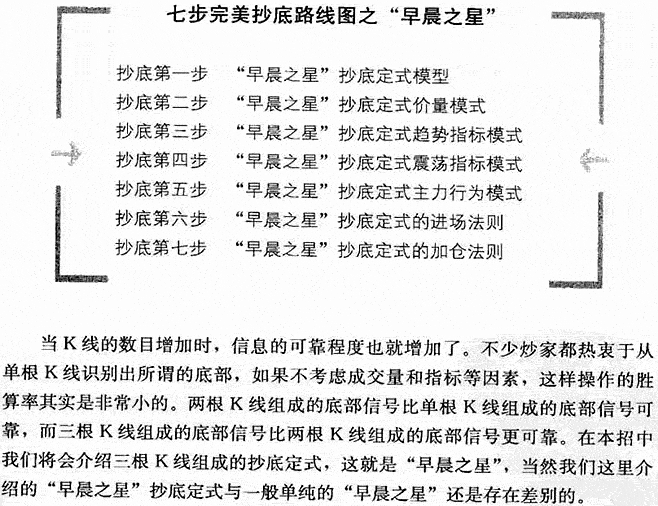 七步完美抄底路线图之“早晨之星”

抄底第一步　“早晨之星”抄底定式模型
抄底第二步　“早晨之星”抄底定式价量模式
抄底第三步　“早晨之星”抄底定式趋势指标模式
抄底第四步　“早晨之星”抄底定式震荡指标模式
抄底第五步　“早晨之星”抄底定式主力行为模式
抄底第六步　“早晨之星”抄底定式的进场法则
抄底第七步　“早晨之星”抄底定式的加仓法则

当K线的数目增加时，信息的可靠程度也就增加了。不少炒家都热衷于从单根K线识别出所谓的底部，如果不考虑成交量和指标等因素，这样操作的胜算率其实是非常小的。两根K线组成的底部信号比单根K线组成的底部信号可靠，而三根K线组成的底部信号比两根K线组成的底部信号更可靠。在本招中我们将会介绍三根K线组成的抄底定式，这就是“早晨之星”，当然我们这里介绍的“早晨之星”抄底定式与一般单纯的“早晨之星”还是存在差别的。